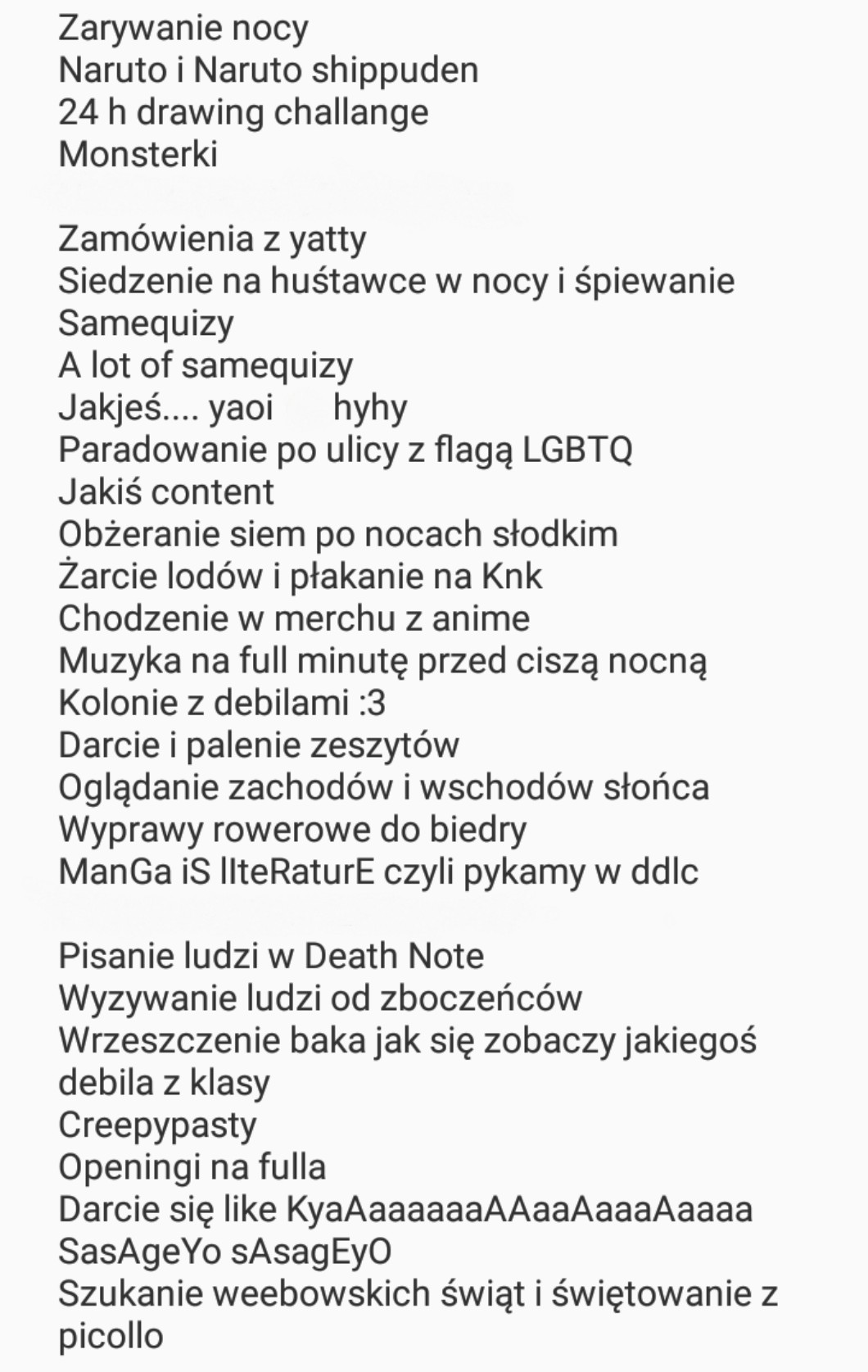 Zarywanie nocy
Naruto i Naruto shippuden
24 h drawing challange
Monsterki

Zamówienia z yatty
Siedzenie na huśtawce w nocy i śpiewanie
Samequizy
A lot of samequizy
Jakjeś.... yaoi hyhy
Paradowanie po ulicy z flagą LGBTQ
Jakiś content
Obżeranie siem po nocach słodkim
Żarcie lodów i płakanie na Knk
Chodzenie w merchu z anime
Muzyka na full minutę przed ciszą nocną
Kolonie z debilami :3
Darcie i palenie zeszytów
Oglądanie zachodów i wschodów słońca
Wyprawy rowerowe do biedry
ManGa iS lIteRaturE czyli pykamy w ddlc

Pisanie ludzi w Death Note
Wyzywanie ludzi od zboczeńców
Wrzeszczenie baka jak się zobaczy jakiegoś debila z klasy
Creepypasty
Openingi na fulla
Darcie się like KyaAaaaaaaAAaaAaaaAaaaa
SasAgeYo sAsagEyO
Szukanie weebowskich świąt i świętowanie z picollo